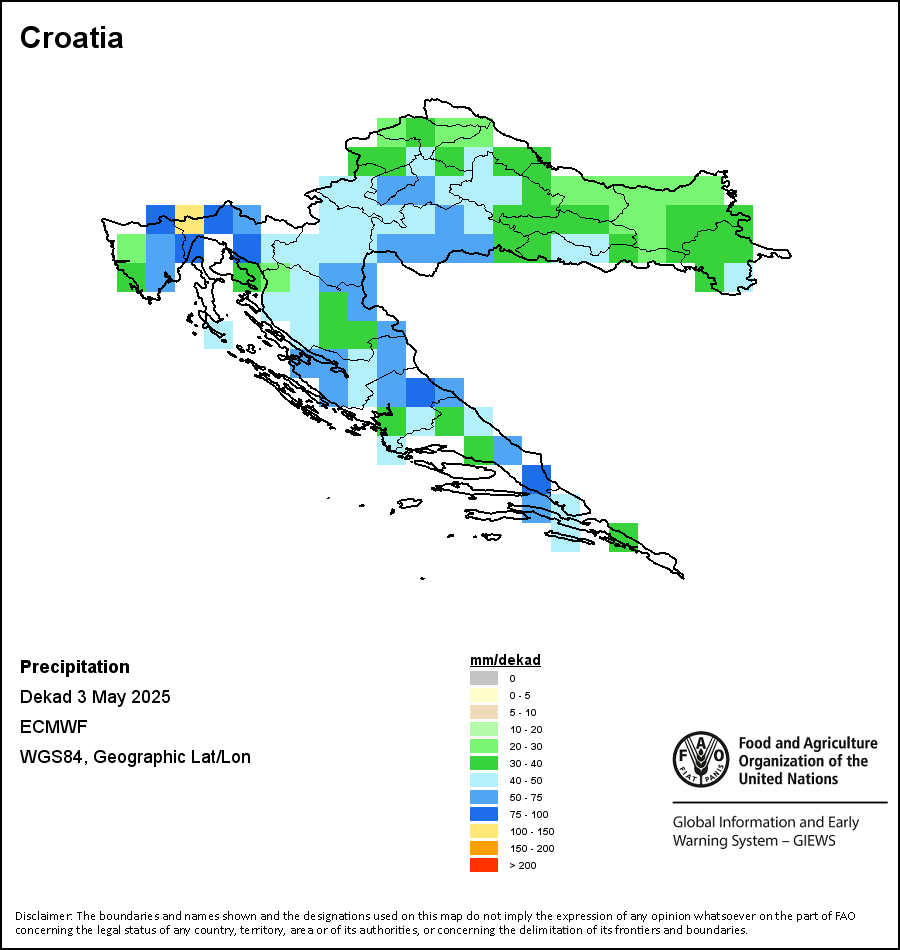 Croatia

Precipitation

Dekad 3 May 2025

ECMWF

WGS84, Geographic Lat/Lon

mm/dekad

0
0 - 5
5 - 10
10 - 20
20 - 30
30 - 40
40 - 50
50 - 75
75 - 100
100 - 150
150 - 200
> 200

FAO FIAT PANIS

Food and Agriculture Organization of the United Nations

Global Information and Early Warning System – GIEWS

Disclaimer: The boundaries and names shown and the designations used on this map do not imply the expression of any opinion whatsoever on the part of FAO concerning the legal status of any country, territory, area or of its authorities, or concerning the delimitation of its frontiers and boundaries.